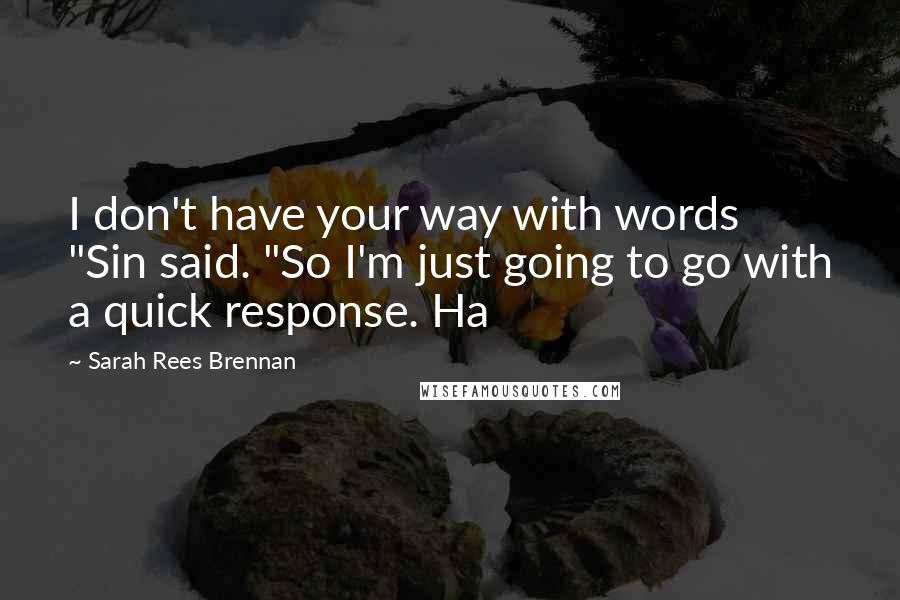 I don't have your way with words "Sin said. "So I'm just going to go with a quick response. Ha

~ Sarah Rees Brennan

WISEFAMOUSQUOTES.COM